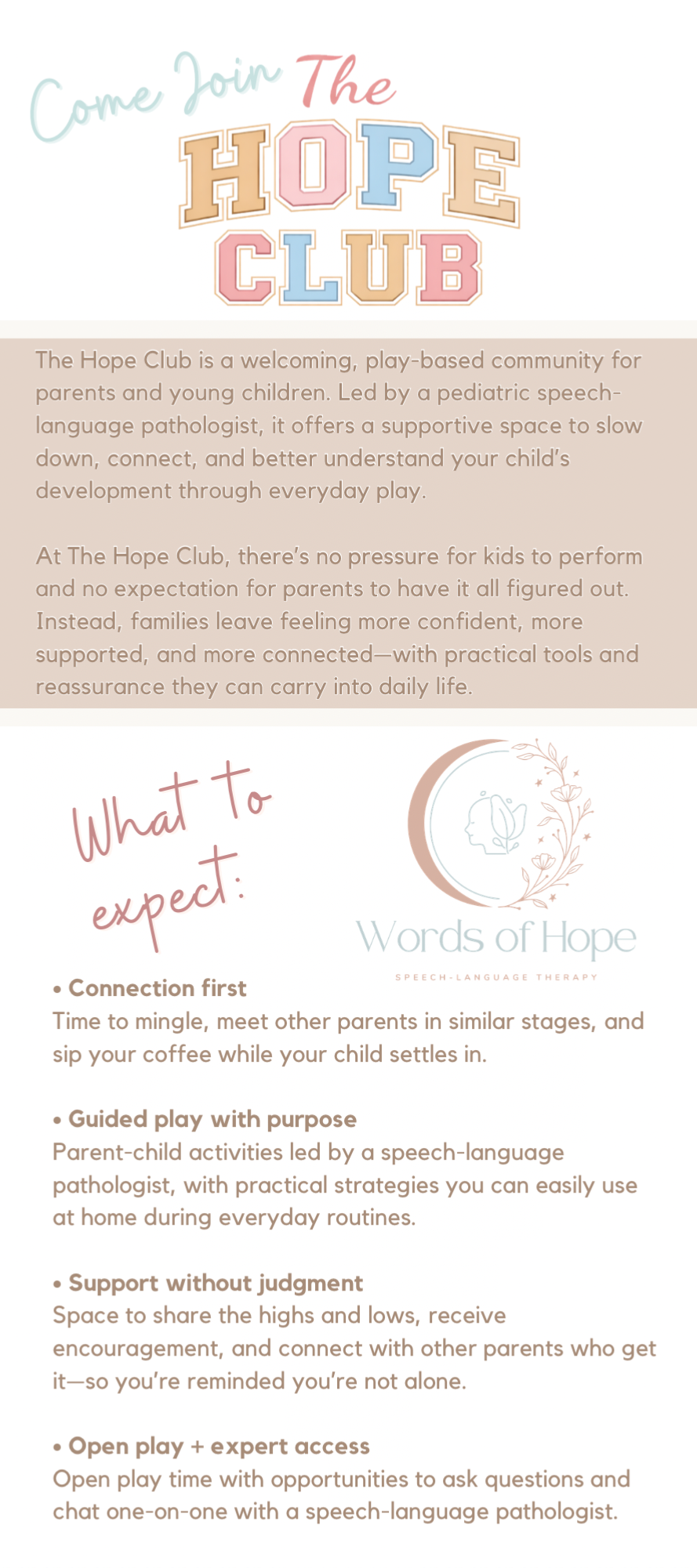 Come Join The
HOPE
CLUB

The Hope Club is a welcoming, play-based community for parents and young children. Led by a pediatric speech-language pathologist, it offers a supportive space to slow down, connect, and better understand your child's development through everyday play.

At The Hope Club, there's no pressure for kids to perform and no expectation for parents to have it all figured out. Instead, families leave feeling more confident, more supported, and more connected—with practical tools and reassurance they can carry into daily life.

What to expect:

Words of Hope
SPEECH-LANGUAGE THERAPY

• Connection first
Time to mingle, meet other parents in similar stages, and sip your coffee while your child settles in.

• Guided play with purpose
Parent-child activities led by a speech-language pathologist, with practical strategies you can easily use at home during everyday routines.

• Support without judgment
Space to share the highs and lows, receive encouragement, and connect with other parents who get it—so you're reminded you're not alone.

• Open play + expert access
Open play time with opportunities to ask questions and chat one-on-one with a speech-language pathologist.